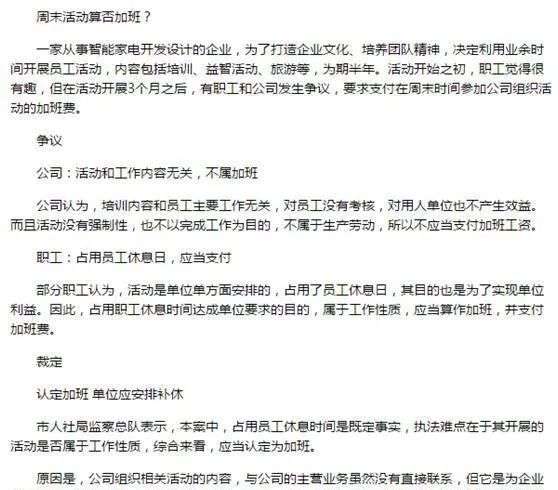 周末活动算否加班？

一家从事智能家电开发设计的企业，为了打造企业文化、培养团队精神，决定利用业余时间开展员工活动，内容包括培训、益智活动、旅游等，为期半年。活动开始之初，职工觉得很有趣，但在活动开展3个月之后，有职工和公司发生争议，要求支付在周末时间参加公司组织活动的加班费。

争议

公司：活动和工作内容无关，不属加班

公司认为，培训内容和员工主要工作无关，对员工没有考核，对用人单位也不产生效益。而且活动没有强制性，也不以完成工作为目的，不属于生产劳动，所以不应当支付加班工资。

职工：占用员工休息日，应当支付

部分职工认为，活动是单位单方面安排的，占用了员工休息日，其目的也是为了实现单位利益。因此，占用职工休息时间达成单位要求的目的，属于工作性质，应当算作加班，并支付加班费。

裁定

认定加班 单位应安排补休

市人社局监察总队表示，本案中，占用员工休息时间是既定事实，执法难点在于其开展的活动是否属于工作性质，综合来看，应当认定为加班。

原因是，公司组织相关活动的内容，与公司的主营业务虽然没有直接联系，但它是为企业